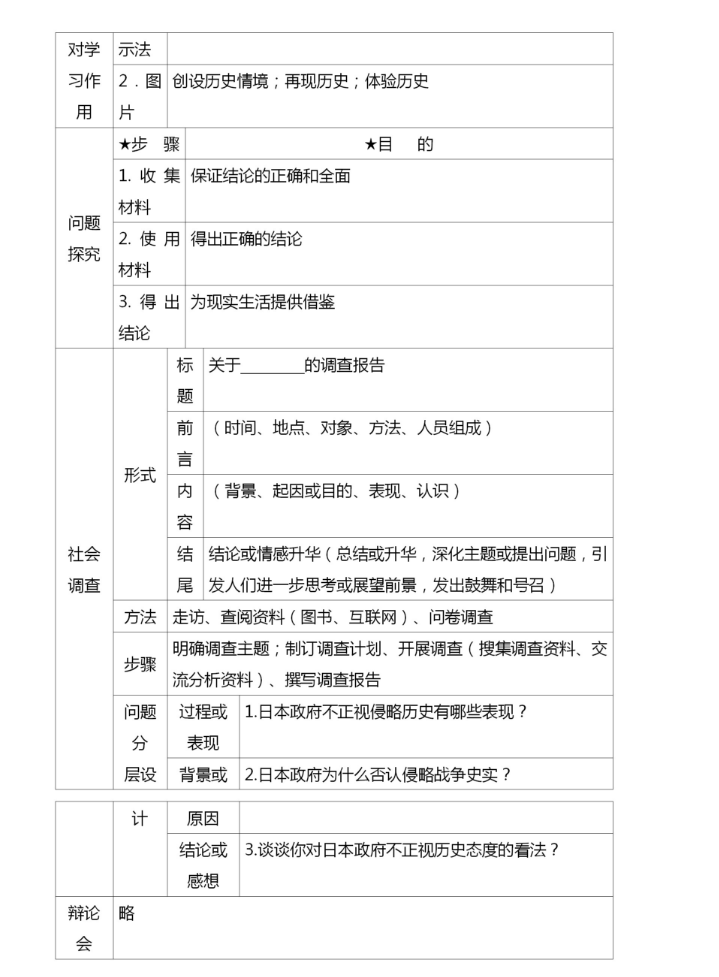 | 对学习作用 | 示法 | |
|---|---|---|
| | 2．图片 | 创设历史情境；再现历史；体验历史 |

| 问题探究 | ★步 骤 | ★目 的 |
|---|---|---|
| | 1. 收集材料 | 保证结论的正确和全面 |
| | 2. 使用材料 | 得出正确的结论 |
| | 3. 得出结论 | 为现实生活提供借鉴 |

| 社会调查 | 形式 | 标题 | 关于________的调查报告 |
|---|---|---|---|
| | | 前言 | （时间、地点、对象、方法、人员组成） |
| | | 内容 | （背景、起因或目的、表现、认识） |
| | | 结尾 | 结论或情感升华（总结或升华，深化主题或提出问题，引发人们进一步思考或展望前景，发出鼓舞和号召） |
| | 方法 | 走访、查阅资料（图书、互联网）、问卷调查 | |
| | 步骤 | 明确调查主题；制订调查计划、开展调查（搜集调查资料、交流分析资料）、撰写调查报告 | |
| | 问题分层设 | 过程或表现 | 1.日本政府不正视侵略历史有哪些表现？ |
| | | 背景或 | 2.日本政府为什么否认侵略战争史实？ |

| | 计 | 原因 | |
|---|---|---|---|
| | | 结论或感想 | 3.谈谈你对日本政府不正视历史态度的看法？ |
| 辩论会 | 略 | | |